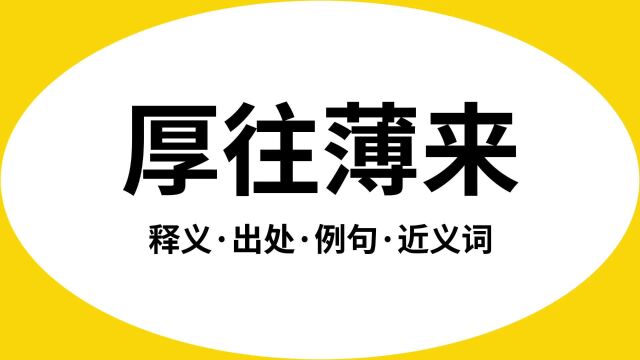 厚往薄来

释义·出处·例句·近义词